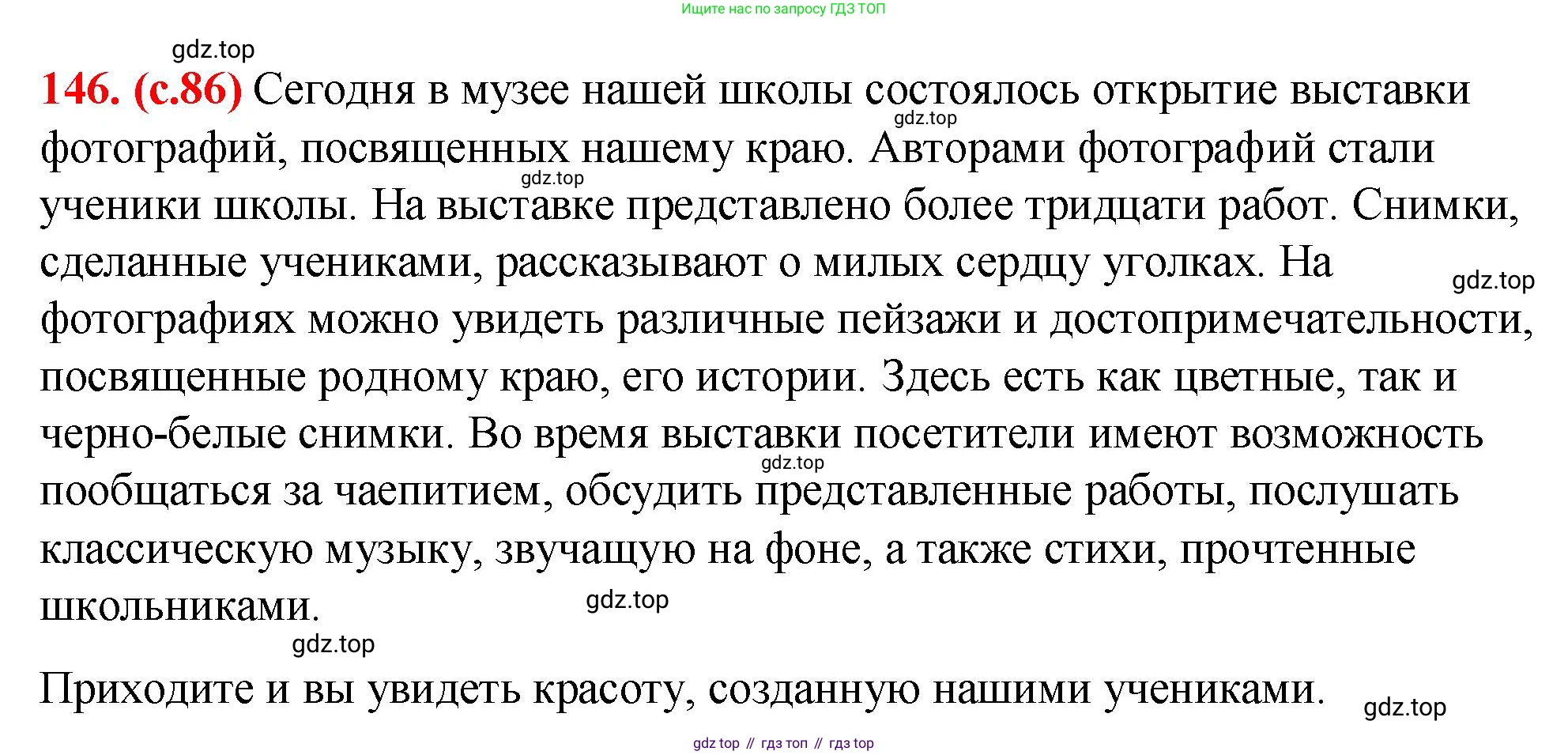 Ищите нас по запросу ГДЗ ТОП

gdz.top

146. (с.86) Сегодня в музее нашей школы состоялось открытие выставки фотографий, посвященных нашему краю. Авторами фотографий стали ученики школы. На выставке представлено более тридцати работ. Снимки, сделанные учениками, рассказывают о милых сердцу уголках. На фотографиях можно увидеть различные пейзажи и достопримечательности, посвященные родному краю, его истории. Здесь есть как цветные, так и черно-белые снимки. Во время выставки посетители имеют возможность пообщаться за чаепитием, обсудить представленные работы, послушать классическую музыку, звучащую на фоне, а также стихи, прочтенные школьниками.

gdz.top gdz.top gdz.top gdz.top gdz.top gdz.top

Приходите и вы увидеть красоту, созданную нашими учениками.

gdz.top

gdz top // гдз топ // гдз top